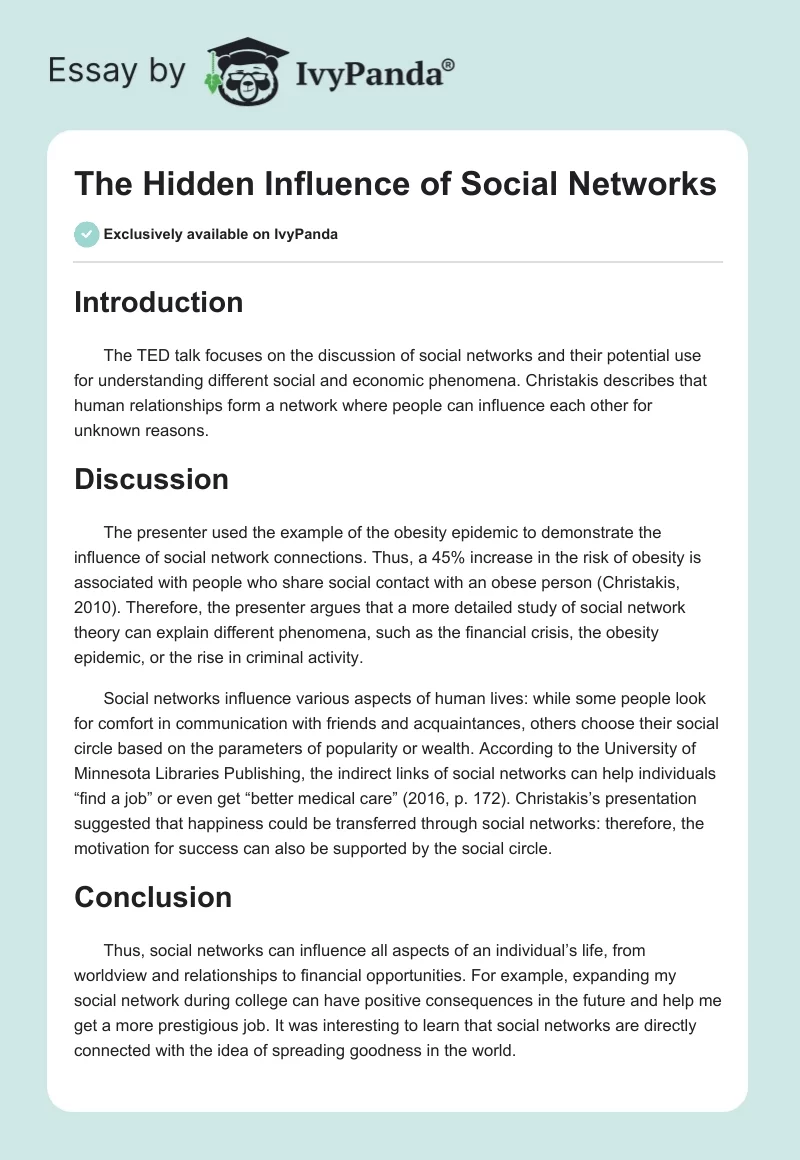 Essay by IvyPanda®

The Hidden Influence of Social Networks

Exclusively available on IvyPanda

Introduction

The TED talk focuses on the discussion of social networks and their potential use for understanding different social and economic phenomena. Christakis describes that human relationships form a network where people can influence each other for unknown reasons.

Discussion

The presenter used the example of the obesity epidemic to demonstrate the influence of social network connections. Thus, a 45% increase in the risk of obesity is associated with people who share social contact with an obese person (Christakis, 2010). Therefore, the presenter argues that a more detailed study of social network theory can explain different phenomena, such as the financial crisis, the obesity epidemic, or the rise in criminal activity.

Social networks influence various aspects of human lives: while some people look for comfort in communication with friends and acquaintances, others choose their social circle based on the parameters of popularity or wealth. According to the University of Minnesota Libraries Publishing, the indirect links of social networks can help individuals “find a job” or even get “better medical care” (2016, p. 172). Christakis’s presentation suggested that happiness could be transferred through social networks: therefore, the motivation for success can also be supported by the social circle.

Conclusion

Thus, social networks can influence all aspects of an individual’s life, from worldview and relationships to financial opportunities. For example, expanding my social network during college can have positive consequences in the future and help me get a more prestigious job. It was interesting to learn that social networks are directly connected with the idea of spreading goodness in the world.